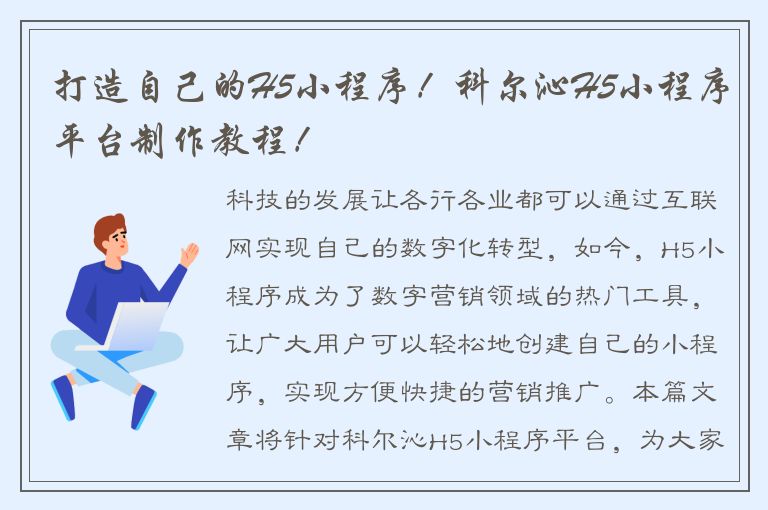 打造自己的H5小程序！科尔沁H5小程序平台制作教程！

科技的发展让各行各业都可以通过互联网实现自己的数字化转型，如今，H5小程序成为了数字营销领域的热门工具，让广大用户可以轻松地创建自己的小程序，实现方便快捷的营销推广。本篇文章将针对科尔沁H5小程序平台，为大家